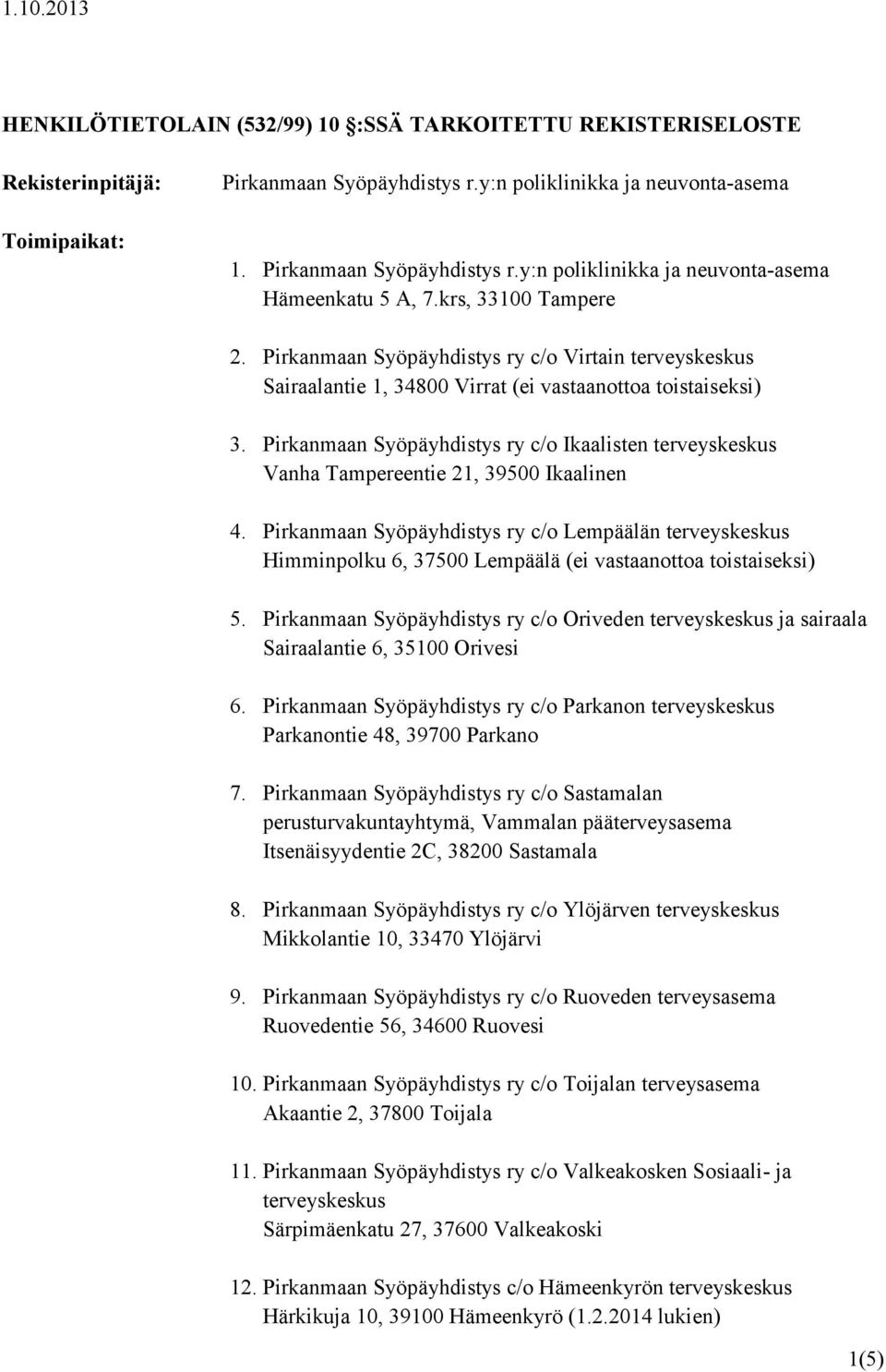 1.10.2013

HENKILÖTIETOLAIN (532/99) 10 §:SSÄ TARKOITETTU REKISTERISELOSTE

Rekisterinpitäjä: Pirkanmaan Syöpäyhdistys r.y:n poliklinikka ja neuvonta-asema

Toimipaikat:

1. Pirkanmaan Syöpäyhdistys r.y:n poliklinikka ja neuvonta-asema
Hämeenkatu 5 A, 7.krs, 33100 Tampere

2. Pirkanmaan Syöpäyhdistys ry c/o Virtain terveyskeskus
Sairaalantie 1, 34800 Virrat (ei vastaanottoa toistaiseksi)

3. Pirkanmaan Syöpäyhdistys ry c/o Ikaalisten terveyskeskus
Vanha Tampereentie 21, 39500 Ikaalinen

4. Pirkanmaan Syöpäyhdistys ry c/o Lempäälän terveyskeskus
Himminpolku 6, 37500 Lempäälä (ei vastaanottoa toistaiseksi)

5. Pirkanmaan Syöpäyhdistys ry c/o Oriveden terveyskeskus ja sairaala
Sairaalantie 6, 35100 Orivesi

6. Pirkanmaan Syöpäyhdistys ry c/o Parkanon terveyskeskus
Parkanontie 48, 39700 Parkano

7. Pirkanmaan Syöpäyhdistys ry c/o Sastamalan perusturvakuntayhtymä, Vammalan pääterveysasema
Itsenäisyydentie 2C, 38200 Sastamala

8. Pirkanmaan Syöpäyhdistys ry c/o Ylöjärven terveyskeskus
Mikkolantie 10, 33470 Ylöjärvi

9. Pirkanmaan Syöpäyhdistys ry c/o Ruoveden terveysasema
Ruovedentie 56, 34600 Ruovesi

10. Pirkanmaan Syöpäyhdistys ry c/o Toijalan terveysasema
Akaantie 2, 37800 Toijala

11. Pirkanmaan Syöpäyhdistys ry c/o Valkeakosken Sosiaali- ja terveyskeskus
Särpimäenkatu 27, 37600 Valkeakoski

12. Pirkanmaan Syöpäyhdistys c/o Hämeenkyrön terveyskeskus
Härkikuja 10, 39100 Hämeenkyrö (1.2.2014 lukien)

1(5)